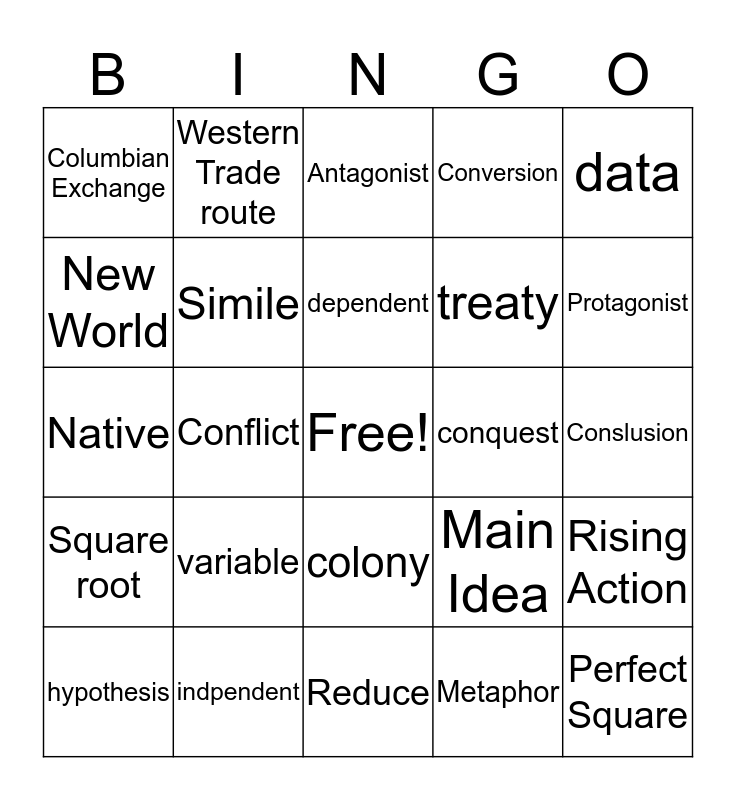 | B | I | N | G | O |
|---|---|---|---|---|
| Columbian Exchange | Western Trade route | Antagonist | Conversion | data |
| New World | Simile | dependent | treaty | Protagonist |
| Native | Conflict | Free! | conquest | Conslusion |
| Square root | variable | colony | Main Idea | Rising Action |
| hypothesis | indpendent | Reduce | Metaphor | Perfect Square |